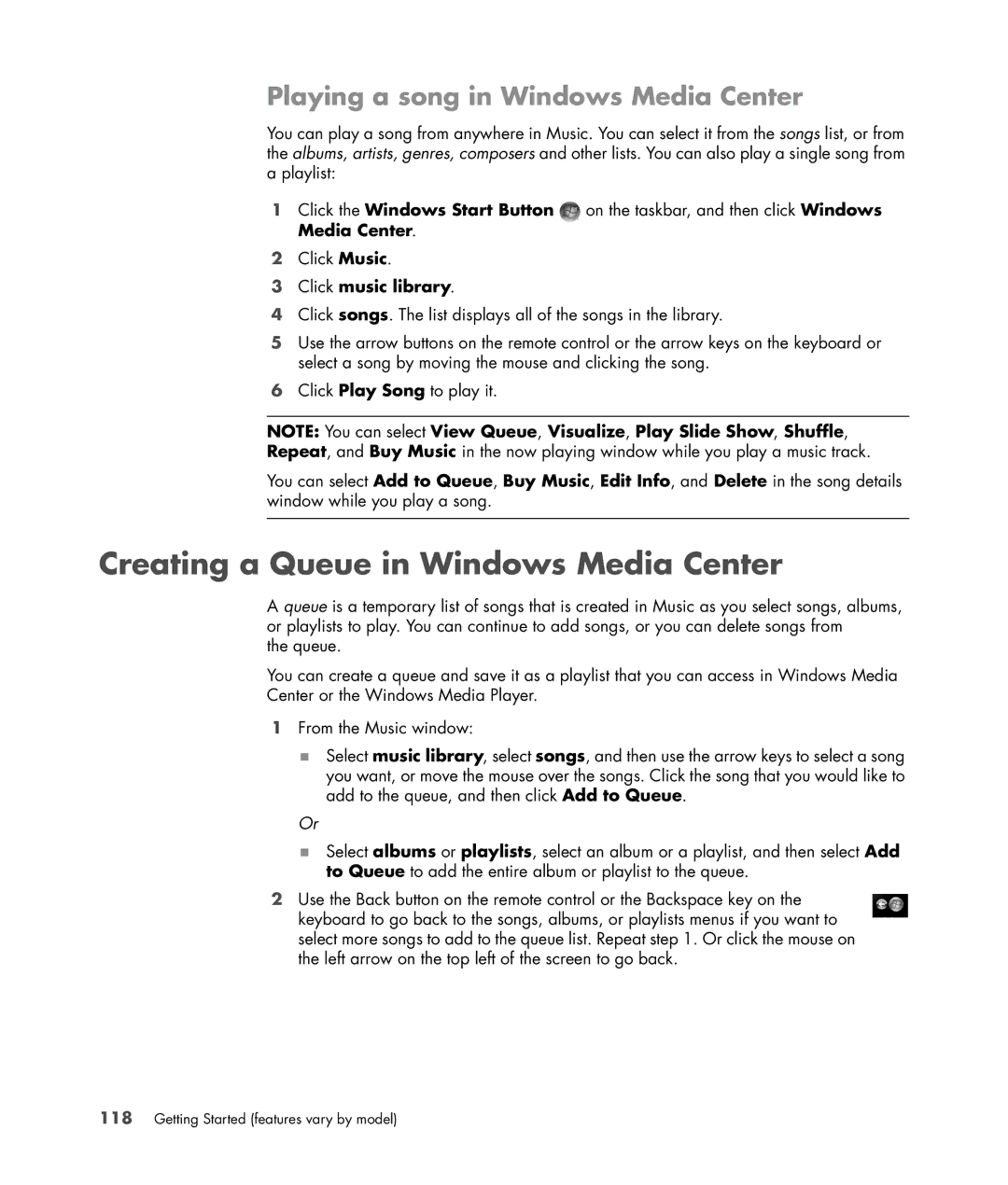 Playing a song in Windows Media Center

You can play a song from anywhere in Music. You can select it from the songs list, or from the albums, artists, genres, composers and other lists. You can also play a single song from a playlist:

1 Click the Windows Start Button on the taskbar, and then click Windows Media Center.
2 Click Music.
3 Click music library.
4 Click songs. The list displays all of the songs in the library.
5 Use the arrow buttons on the remote control or the arrow keys on the keyboard or select a song by moving the mouse and clicking the song.
6 Click Play Song to play it.

NOTE: You can select View Queue, Visualize, Play Slide Show, Shuffle, Repeat, and Buy Music in the now playing window while you play a music track.

You can select Add to Queue, Buy Music, Edit Info, and Delete in the song details window while you play a song.

Creating a Queue in Windows Media Center

A queue is a temporary list of songs that is created in Music as you select songs, albums, or playlists to play. You can continue to add songs, or you can delete songs from the queue.

You can create a queue and save it as a playlist that you can access in Windows Media Center or the Windows Media Player.

1 From the Music window:
Select music library, select songs, and then use the arrow keys to select a song you want, or move the mouse over the songs. Click the song that you would like to add to the queue, and then click Add to Queue.
Or
Select albums or playlists, select an album or a playlist, and then select Add to Queue to add the entire album or playlist to the queue.
2 Use the Back button on the remote control or the Backspace key on the keyboard to go back to the songs, albums, or playlists menus if you want to select more songs to add to the queue list. Repeat step 1. Or click the mouse on the left arrow on the top left of the screen to go back.

118 Getting Started (features vary by model)